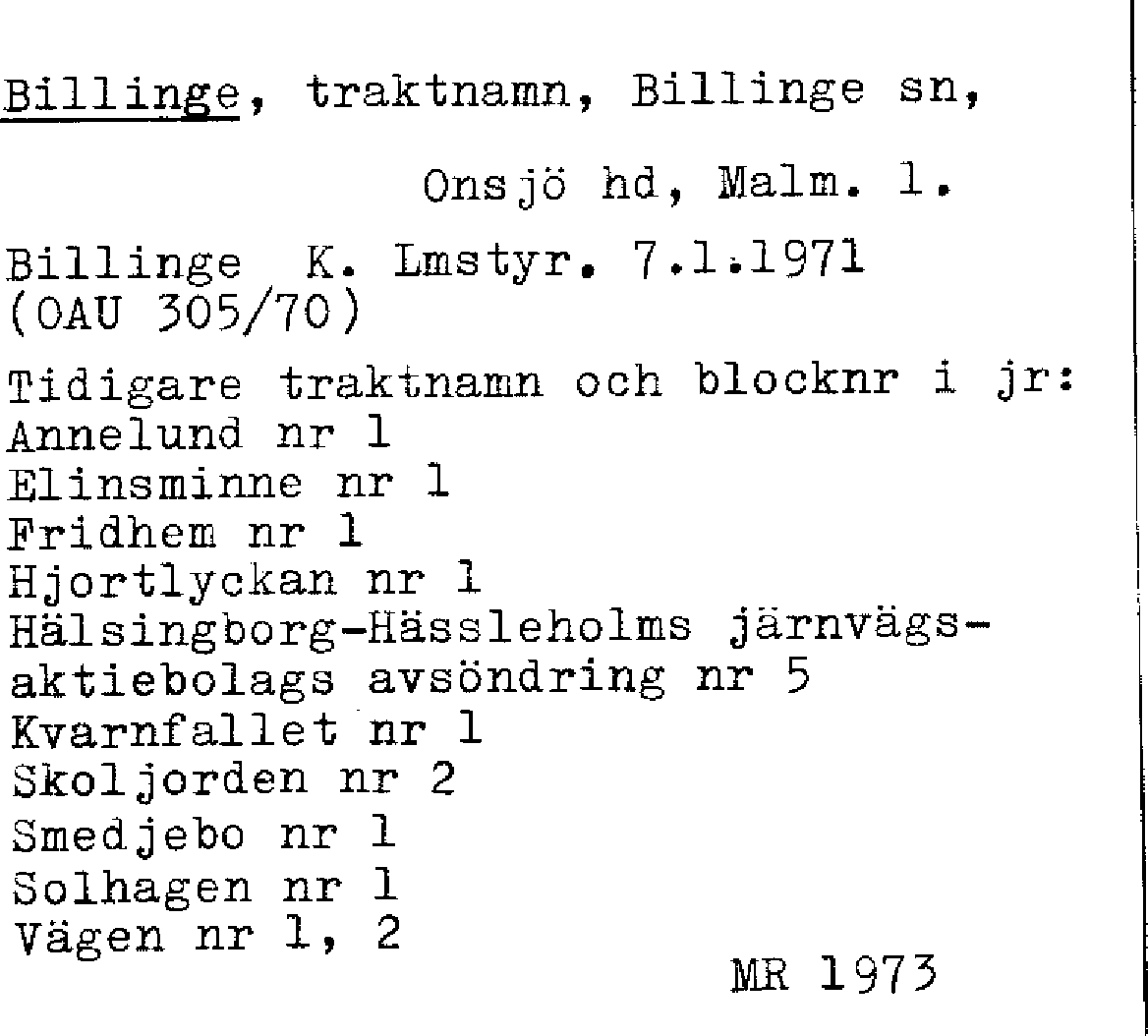 Billinge, traktnamn, Billinge sn,

Onsjö hd, Malm. l.

Billinge K. Lmstyr. 7.1.1971 (OAU 305/70)

Tidigare traktnamn och blocknr i jr:
Annelund nr 1
Elinsminne nr 1
Fridhem nr 1
Hjortlyckan nr 1
Hälsingborg-Hässleholms järnvägsaktiebolags avsöndring nr 5
Kvarnfallet nr 1
Skoljorden nr 2
Smedjebo nr 1
Solhagen nr 1
Vägen nr 1, 2

MR 1973